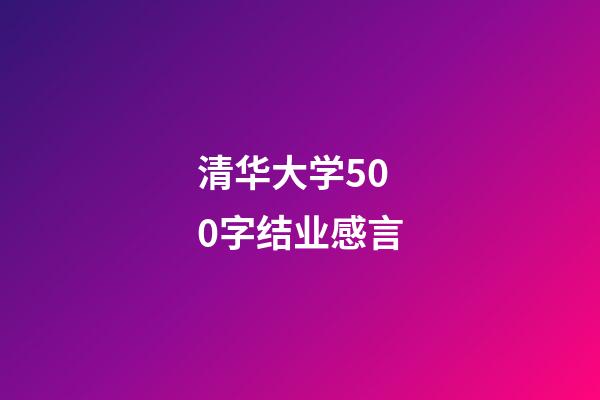 清华大学500字结业感言